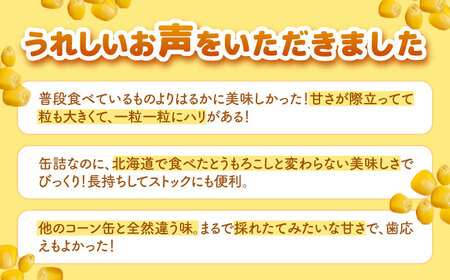 うれしいお声をいただきました

普段食べているものよりはるかに美味しかった！甘さが際立ってて粒も大きくて、一粒一粒にハリがある！

缶詰なのに、北海道で食べたとうもろこしと変わらない美味しさでびっくり！長持ちしてストックにも便利。

他のコーン缶と全然違う味。まるで採れたてみたいな甘さで、歯応えもよかった！